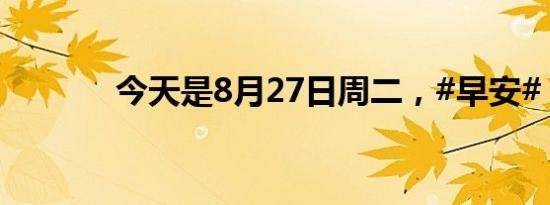 今天是8月27日周二，#早安#